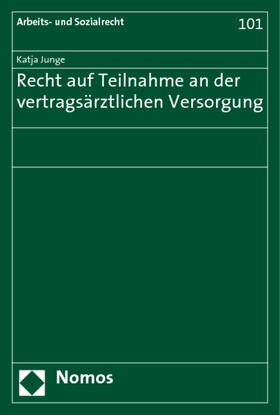 Arbeits- und Sozialrecht

101

Katja Junge

Recht auf Teilnahme an der vertragsärztlichen Versorgung

Nomos